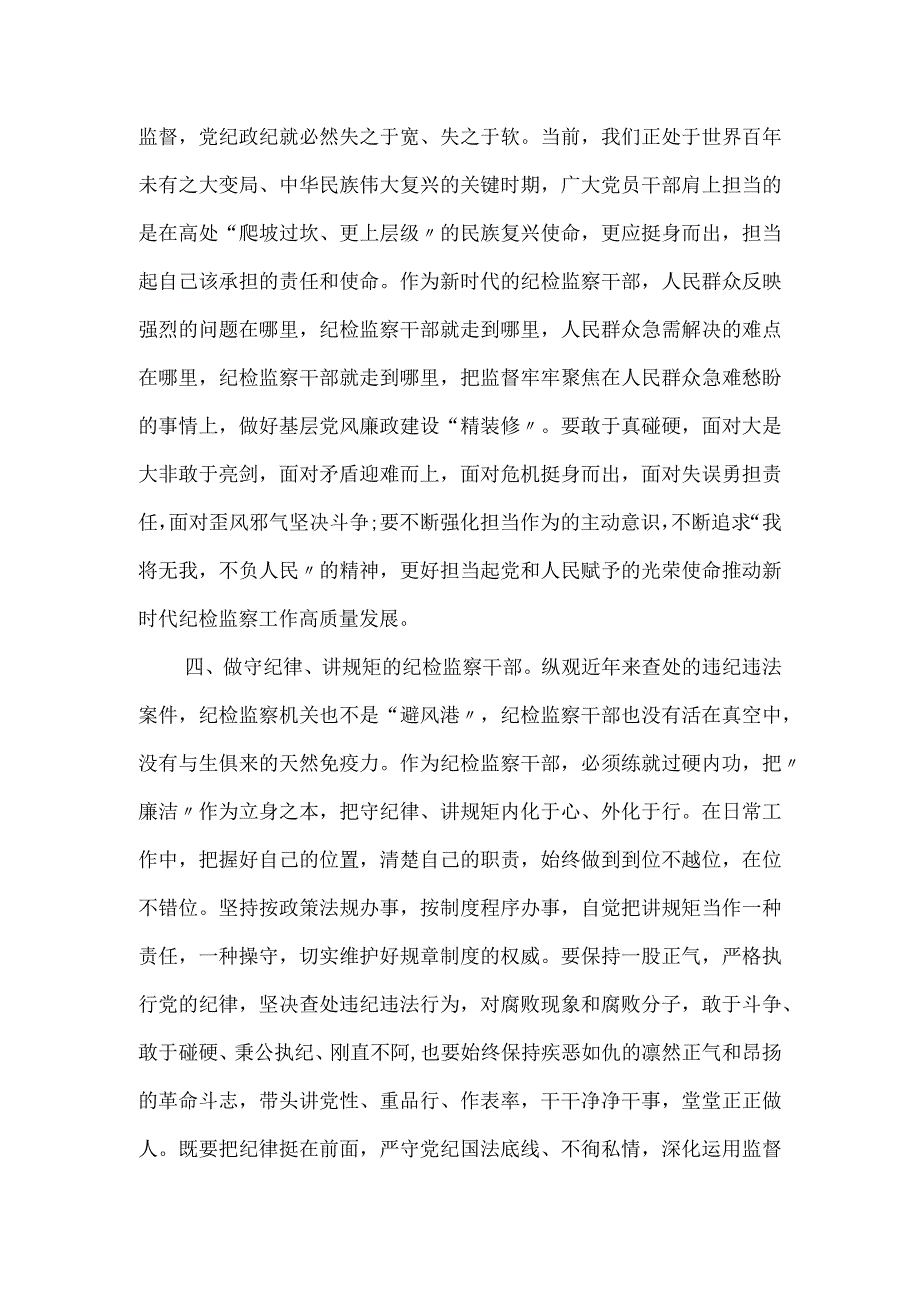 监督，党纪政纪就必然失之于宽、失之于软。当前，我们正处于世界百年未有之大变局、中华民族伟大复兴的关键时期，广大党员干部肩上担当的是在高处“爬坡过坎、更上层级〃的民族复兴使命，更应挺身而出，担当起自己该承担的责任和使命。作为新时代的纪检监察干部，人民群众反映强烈的问题在哪里，纪检监察干部就走到哪里，人民群众急需解决的难点在哪里，纪检监察干部就走到哪里，把监督牢牢聚焦在人民群众急难愁盼的事情上，做好基层党风廉政建设“精装修〃。要敢于真碰硬，面对大是大非敢于亮剑，面对矛盾迎难而上，面对危机挺身而出，面对失误勇担责任，面对歪风邪气坚决斗争;要不断强化担当作为的主动意识，不断追求“我将无我，不负人民〃的精神，更好担当起党和人民赋予的光荣使命推动新时代纪检监察工作高质量发展。

四、做守纪律、讲规矩的纪检监察干部。纵观近年来查处的违纪违法案件，纪检监察机关也不是“避风港〃，纪检监察干部也没有活在真空中，没有与生俱来的天然免疫力。作为纪检监察干部，必须练就过硬内功，把〃廉洁〃作为立身之本，把守纪律、讲规矩内化于心、外化于行。在日常工作中，把握好自己的位置，清楚自己的职责，始终做到到位不越位，在位不错位。坚持按政策法规办事，按制度程序办事，自觉把讲规矩当作一种责任，一种操守，切实维护好规章制度的权威。要保持一股正气，严格执行党的纪律，坚决查处违纪违法行为，对腐败现象和腐败分子，敢于斗争、敢于碰硬、秉公执纪、刚直不阿，也要始终保持疾恶如仇的凛然正气和昂扬的革命斗志，带头讲党性、重品行、作表率，干干净净干事，堂堂正正做人。既要把纪律挺在前面，严守党纪国法底线、不徇私情，深化运用监督